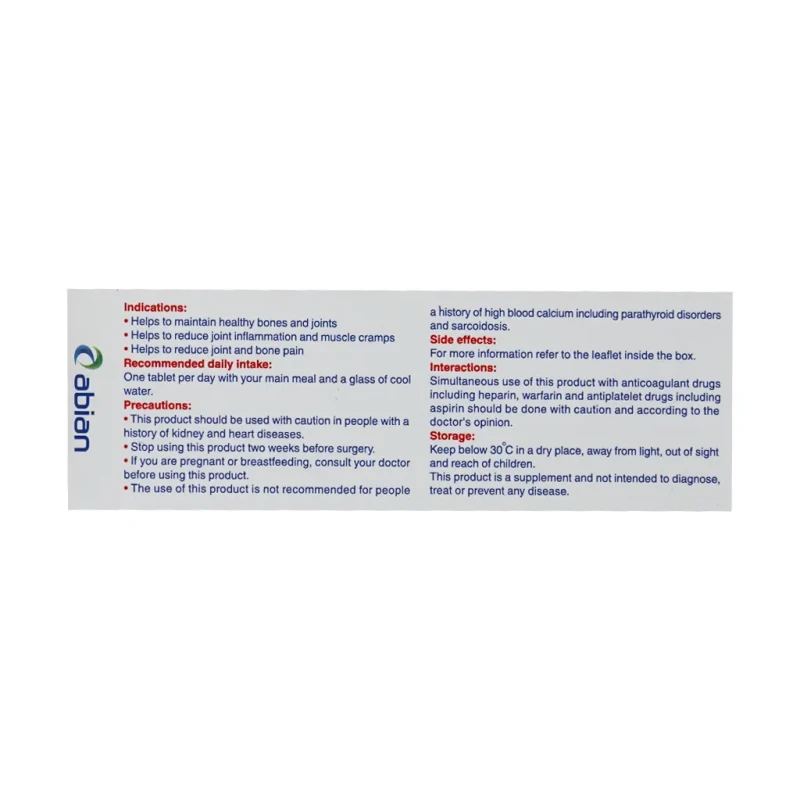 abian

Indications:
• Helps to maintain healthy bones and joints
• Helps to reduce joint inflammation and muscle cramps
• Helps to reduce joint and bone pain
Recommended daily intake:
One tablet per day with your main meal and a glass of cool water.
Precautions:
• This product should be used with caution in people with a history of kidney and heart diseases.
• Stop using this product two weeks before surgery.
• If you are pregnant or breastfeeding, consult your doctor before using this product.
• The use of this product is not recommended for people a history of high blood calcium including parathyroid disorders and sarcoidosis.
Side effects:
For more information refer to the leaflet inside the box.
Interactions:
Simultaneous use of this product with anticoagulant drugs including heparin, warfarin and antiplatelet drugs including aspirin should be done with caution and according to the doctor's opinion.
Storage:
Keep below 30°C in a dry place, away from light, out of sight and reach of children.
This product is a supplement and not intended to diagnose, treat or prevent any disease.